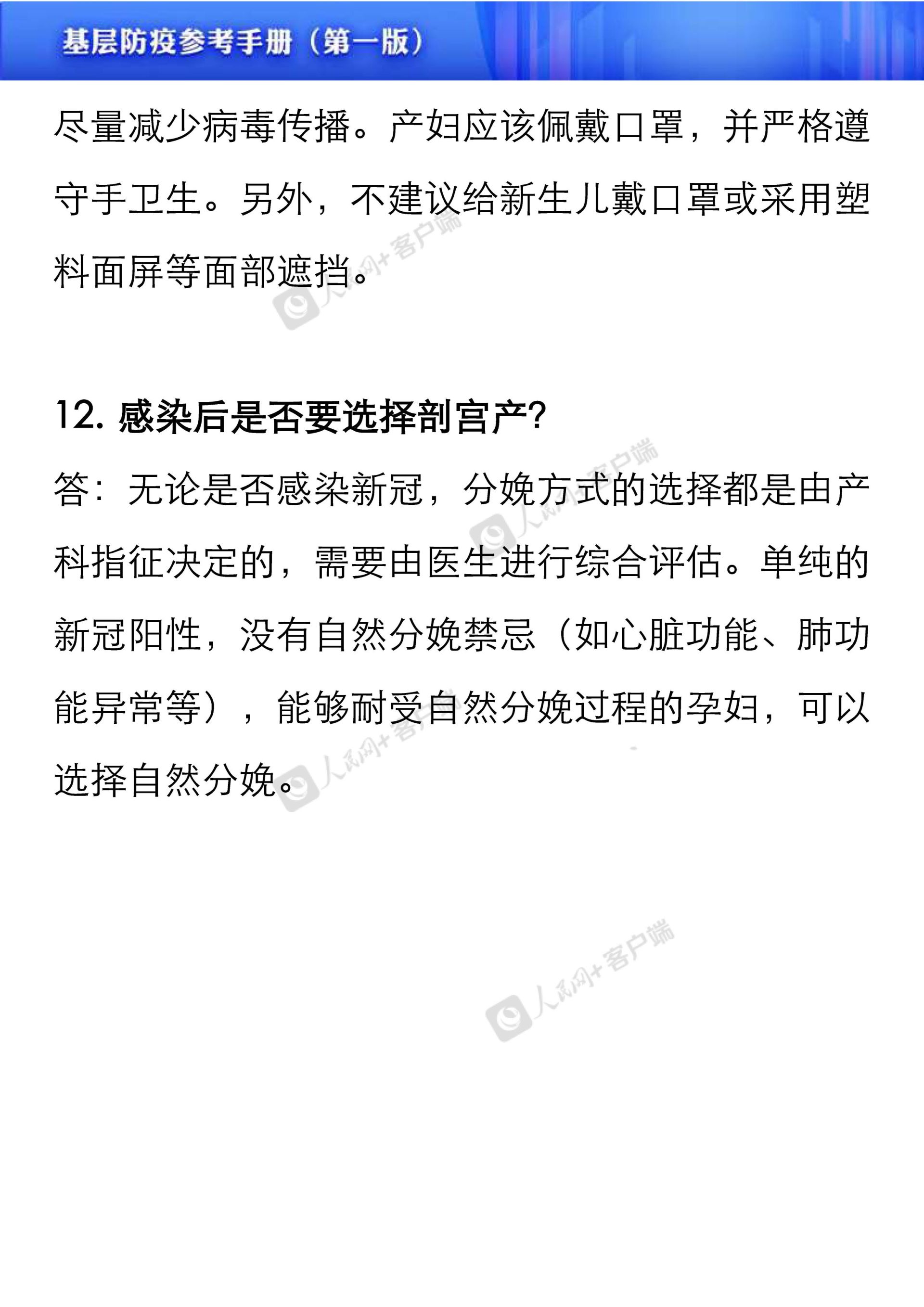 基层防疫参考手册（第一版）

尽量减少病毒传播。产妇应该佩戴口罩，并严格遵守手卫生。另外，不建议给新生儿戴口罩或采用塑料面屏等面部遮挡。

人民网+客户端

12. 感染后是否要选择剖宫产?

答：无论是否感染新冠，分娩方式的选择都是由产科指征决定的，需要由医生进行综合评估。单纯的新冠阳性，没有自然分娩禁忌（如心脏功能、肺功能异常等），能够耐受自然分娩过程的孕妇，可以选择自然分娩。

人民网+客户端

人民网+客户端

人民网+客户端